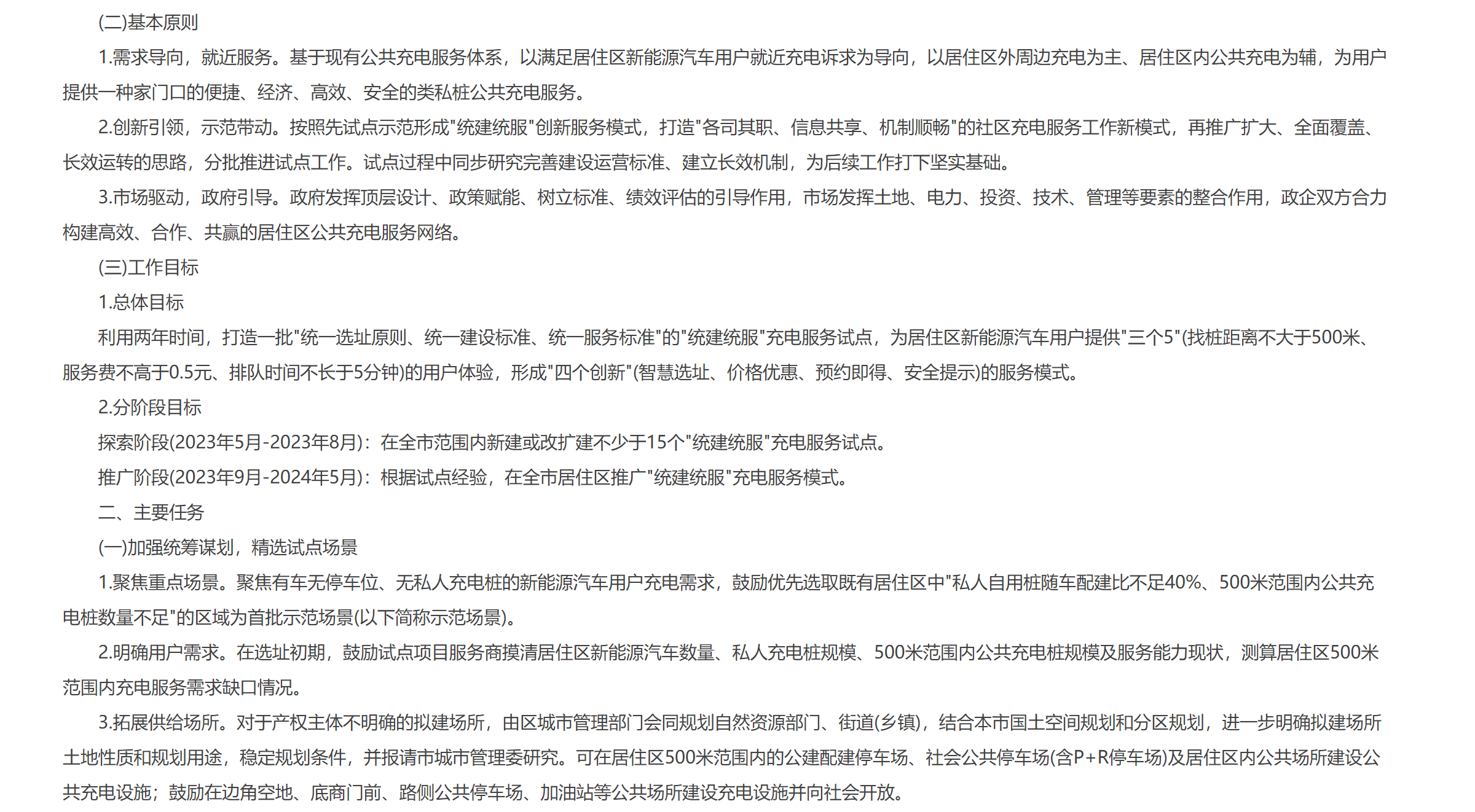 (二)基本原则

1.需求导向，就近服务。基于现有公共充电服务体系，以满足居住区新能源汽车用户就近充电诉求为导向，以居住区外周边充电为主、居住区内公共充电为辅，为用户提供一种家门口的便捷、经济、高效、安全的类私桩公共充电服务。

2.创新引领，示范带动。按照先试点示范形成"统建统服"创新服务模式，打造"各司其职、信息共享、机制顺畅"的社区充电服务工作新模式，再推广扩大、全面覆盖、长效运转的思路，分批推进试点工作。试点过程中同步研究完善建设运营标准、建立长效机制，为后续工作打下坚实基础。

3.市场驱动，政府引导。政府发挥顶层设计、政策赋能、树立标准、绩效评估的引导作用，市场发挥土地、电力、投资、技术、管理等要素的整合作用，政企双方合力构建高效、合作、共赢的居住区公共充电服务网络。

(三)工作目标

1.总体目标

利用两年时间，打造一批"统一选址原则、统一建设标准、统一服务标准"的"统建统服"充电服务试点，为居住区新能源汽车用户提供"三个5"(找桩距离不大于500米、服务费不高于0.5元、排队时间不长于5分钟)的用户体验，形成"四个创新"(智慧选址、价格优惠、预约即得、安全提示)的服务模式。

2.分阶段目标

探索阶段(2023年5月-2023年8月)：在全市范围内新建或改扩建不少于15个"统建统服"充电服务试点。

推广阶段(2023年9月-2024年5月)：根据试点经验，在全市居住区推广"统建统服"充电服务模式。

二、主要任务

(一)加强统筹谋划，精选试点场景

1.聚焦重点场景。聚焦有车无停车位、无私人充电桩的新能源汽车用户充电需求，鼓励优先选取既有居住区中"私人自用桩随车配建比不足40%、500米范围内公共充电桩数量不足"的区域为首批示范场景(以下简称示范场景)。

2.明确用户需求。在选址初期，鼓励试点项目服务商摸清居住区新能源汽车数量、私人充电桩规模、500米范围内公共充电桩规模及服务能力现状，测算居住区500米范围内充电服务需求缺口情况。

3.拓展供给场所。对于产权主体不明确的拟建场所，由区城市管理部门会同规划自然资源部门、街道(乡镇)，结合本市国土空间规划和分区规划，进一步明确拟建场所土地性质和规划用途，稳定规划条件，并报请市城市管理委研究。可在居住区500米范围内的公建配建停车场、社会公共停车场(含P+R停车场)及居住区内公共场所建设公共充电设施；鼓励在边角空地、底商门前、路侧公共停车场、加油站等公共场所建设充电设施并向社会开放。